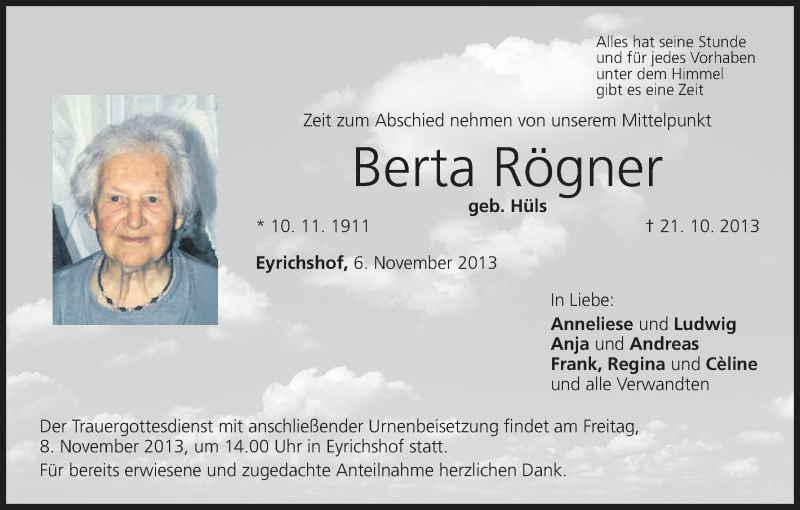 Alles hat seine Stunde
und für jedes Vorhaben
unter dem Himmel
gibt es eine Zeit

Zeit zum Abschied nehmen von unserem Mittelpunkt

Berta Rögner

geb. Hüls

* 10. 11. 1911 † 21. 10. 2013

Eyrichshof, 6. November 2013

In Liebe:
Anneliese und Ludwig
Anja und Andreas
Frank, Regina und Cèline
und alle Verwandten

Der Trauergottesdienst mit anschließender Urnenbeisetzung findet am Freitag, 8. November 2013, um 14.00 Uhr in Eyrichshof statt.

Für bereits erwiesene und zugedachte Anteilnahme herzlichen Dank.